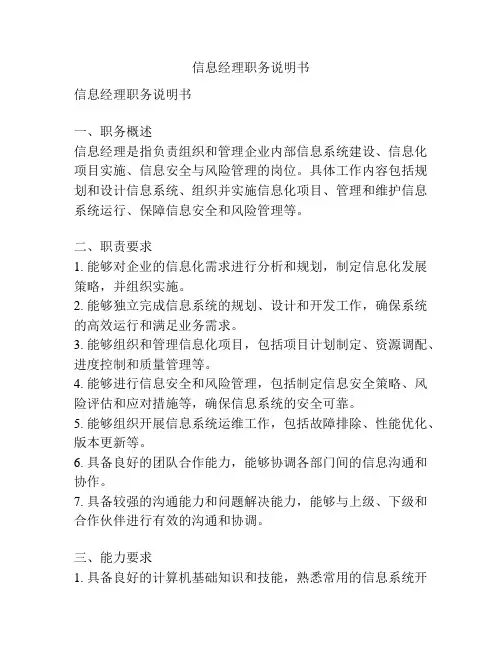 信息经理职务说明书

信息经理职务说明书

一、职务概述
信息经理是指负责组织和管理企业内部信息系统建设、信息化项目实施、信息安全与风险管理的岗位。具体工作内容包括规划和设计信息系统、组织并实施信息化项目、管理和维护信息系统运行、保障信息安全和风险管理等。

二、职责要求
1. 能够对企业的信息化需求进行分析和规划，制定信息化发展策略，并组织实施。
2. 能够独立完成信息系统的规划、设计和开发工作，确保系统的高效运行和满足业务需求。
3. 能够组织和管理信息化项目，包括项目计划制定、资源调配、进度控制和质量管理等。
4. 能够进行信息安全和风险管理，包括制定信息安全策略、风险评估和应对措施等，确保信息系统的安全可靠。
5. 能够组织开展信息系统运维工作，包括故障排除、性能优化、版本更新等。
6. 具备良好的团队合作能力，能够协调各部门间的信息沟通和协作。
7. 具备较强的沟通能力和问题解决能力，能够与上级、下级和合作伙伴进行有效的沟通和协调。

三、能力要求
1. 具备良好的计算机基础知识和技能，熟悉常用的信息系统开